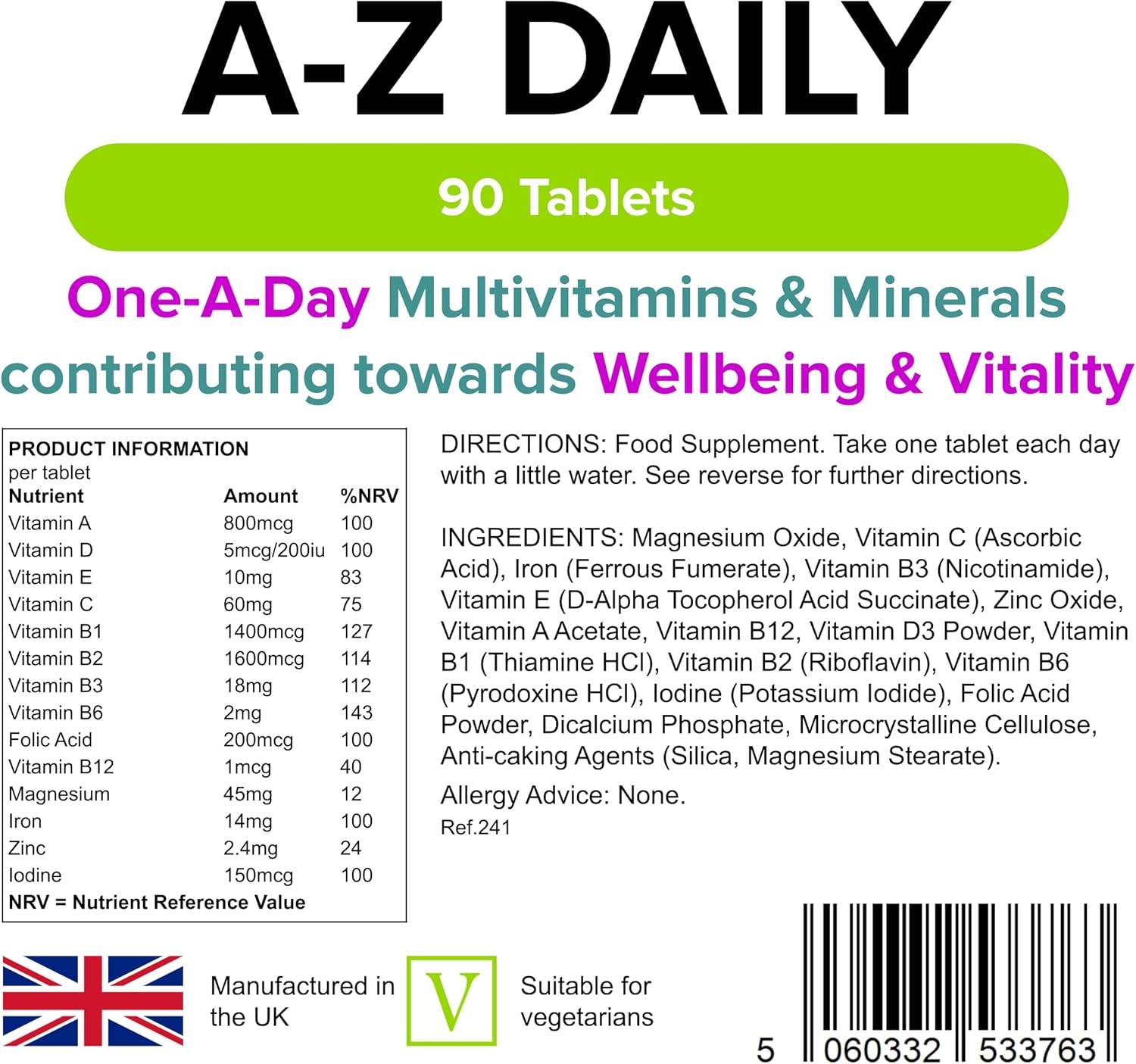 A-Z DAILY

90 Tablets

One-A-Day Multivitamins & Minerals contributing towards Wellbeing & Vitality

PRODUCT INFORMATION
per tablet

| Nutrient | Amount | %NRV |
|---|---|---|
| Vitamin A | 800mcg | 100 |
| Vitamin D | 5mcg/200iu | 100 |
| Vitamin E | 10mg | 83 |
| Vitamin C | 60mg | 75 |
| Vitamin B1 | 1400mcg | 127 |
| Vitamin B2 | 1600mcg | 114 |
| Vitamin B3 | 18mg | 112 |
| Vitamin B6 | 2mg | 143 |
| Folic Acid | 200mcg | 100 |
| Vitamin B12 | 1mcg | 40 |
| Magnesium | 45mg | 12 |
| Iron | 14mg | 100 |
| Zinc | 2.4mg | 24 |
| Iodine | 150mcg | 100 |

NRV = Nutrient Reference Value

DIRECTIONS: Food Supplement. Take one tablet each day with a little water. See reverse for further directions.

INGREDIENTS: Magnesium Oxide, Vitamin C (Ascorbic Acid), Iron (Ferrous Fumerate), Vitamin B3 (Nicotinamide), Vitamin E (D-Alpha Tocopherol Acid Succinate), Zinc Oxide, Vitamin A Acetate, Vitamin B12, Vitamin D3 Powder, Vitamin B1 (Thiamine HCl), Vitamin B2 (Riboflavin), Vitamin B6 (Pyrodoxine HCl), Iodine (Potassium Iodide), Folic Acid Powder, Dicalcium Phosphate, Microcrystalline Cellulose, Anti-caking Agents (Silica, Magnesium Stearate).

Allergy Advice: None.
Ref.241

Manufactured in the UK

V

Suitable for vegetarians

5 060332 533763